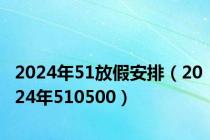 2024年51放假安排（2024年510500）